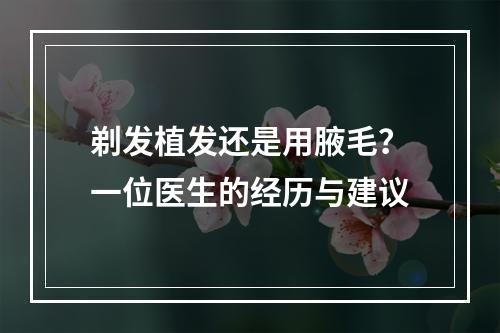 剃发植发还是用腋毛?
一位医生的经历与建议